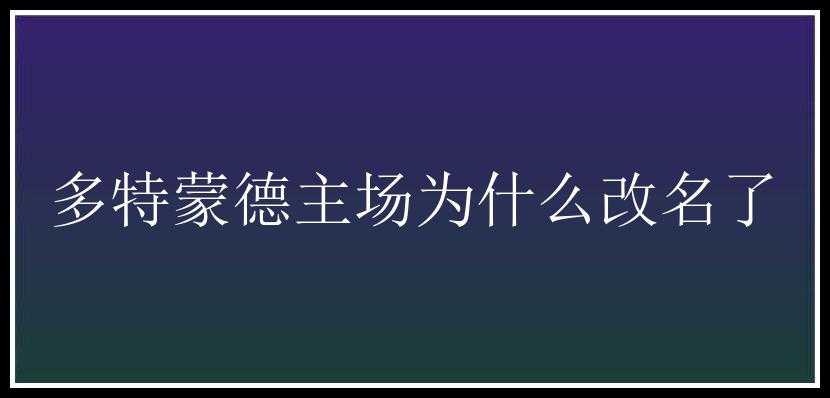 多特蒙德主场为什么改名了